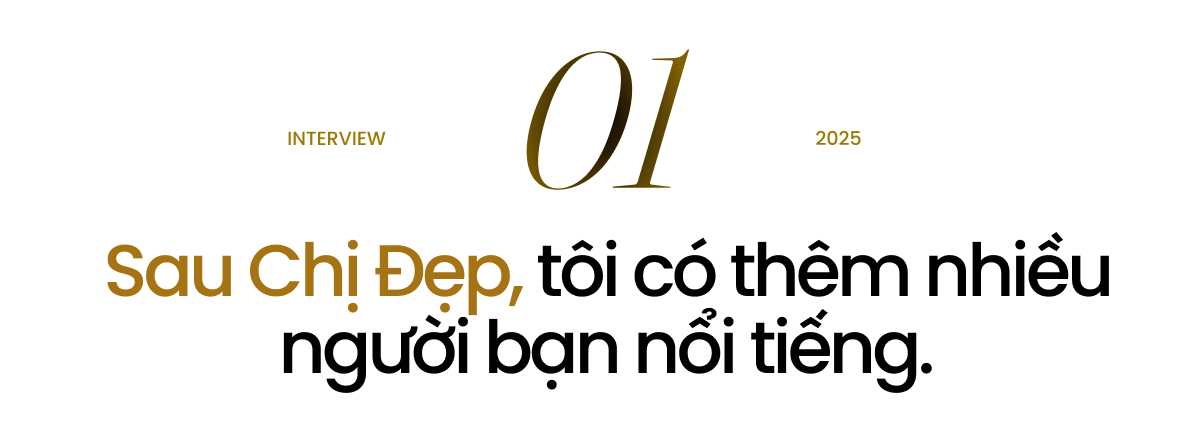 INTERVIEW

01

2025

Sau Chị Đẹp, tôi có thêm nhiều người bạn nổi tiếng.